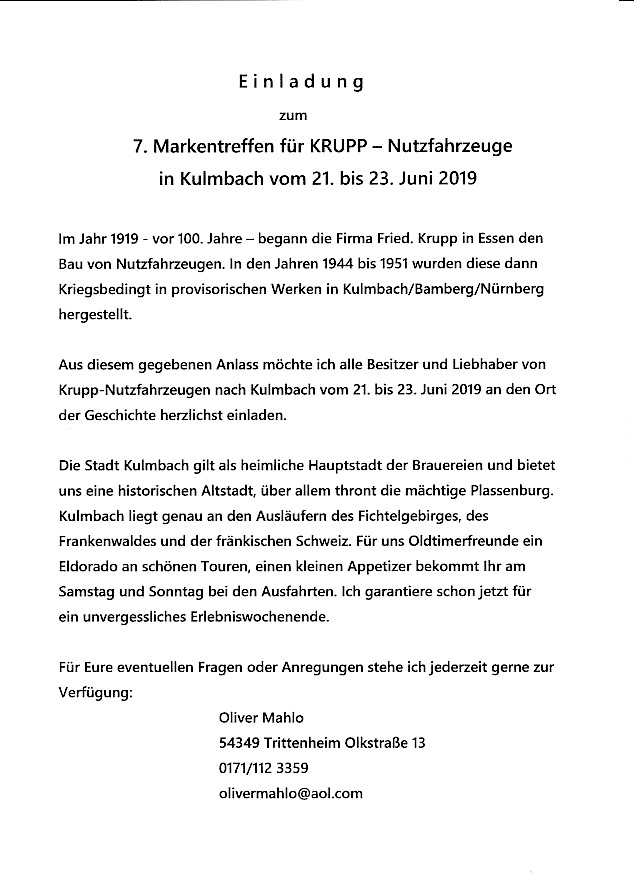 Einladung

zum

7. Markentreffen für KRUPP – Nutzfahrzeuge
in Kulmbach vom 21. bis 23. Juni 2019

Im Jahr 1919 - vor 100. Jahre – begann die Firma Fried. Krupp in Essen den Bau von Nutzfahrzeugen. In den Jahren 1944 bis 1951 wurden diese dann Kriegsbedingt in provisorischen Werken in Kulmbach/Bamberg/Nürnberg hergestellt.

Aus diesem gegebenen Anlass möchte ich alle Besitzer und Liebhaber von Krupp-Nutzfahrzeugen nach Kulmbach vom 21. bis 23. Juni 2019 an den Ort der Geschichte herzlichst einladen.

Die Stadt Kulmbach gilt als heimliche Hauptstadt der Brauereien und bietet uns eine historischen Altstadt, über allem thront die mächtige Plassenburg. Kulmbach liegt genau an den Ausläufern des Fichtelgebirges, des Frankenwaldes und der fränkischen Schweiz. Für uns Oldtimerfreunde ein Eldorado an schönen Touren, einen kleinen Appetizer bekommt Ihr am Samstag und Sonntag bei den Ausfahrten. Ich garantiere schon jetzt für ein unvergessliches Erlebniswochenende.

Für Eure eventuellen Fragen oder Anregungen stehe ich jederzeit gerne zur Verfügung:

Oliver Mahlo
54349 Trittenheim Olkstraße 13
0171/112 3359
olivermahlo@aol.com